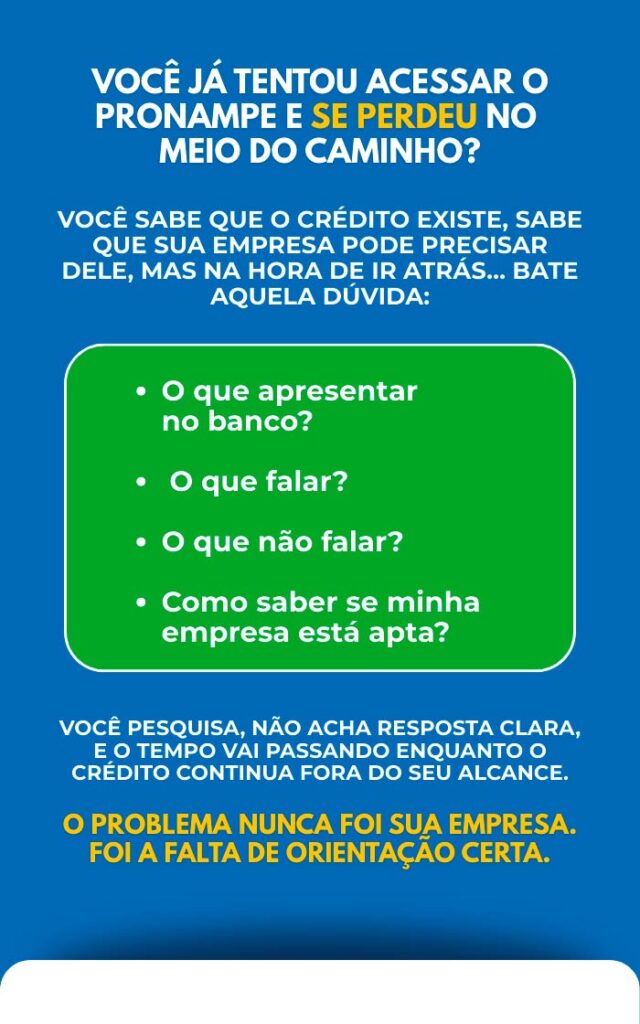 VOCÊ JÁ TENTOU ACESSAR O PRONAMPE E SE PERDEU NO MEIO DO CAMINHO?

VOCÊ SABE QUE O CRÉDITO EXISTE, SABE QUE SUA EMPRESA PODE PRECISAR DELE, MAS NA HORA DE IR ATRÁS... BATE AQUELA DÚVIDA:

• O que apresentar no banco?
• O que falar?
• O que não falar?
• Como saber se minha empresa está apta?

VOCÊ PESQUISA, NÃO ACHA RESPOSTA CLARA, E O TEMPO VAI PASSANDO ENQUANTO O CRÉDITO CONTINUA FORA DO SEU ALCANCE.

O PROBLEMA NUNCA FOI SUA EMPRESA. FOI A FALTA DE ORIENTAÇÃO CERTA.